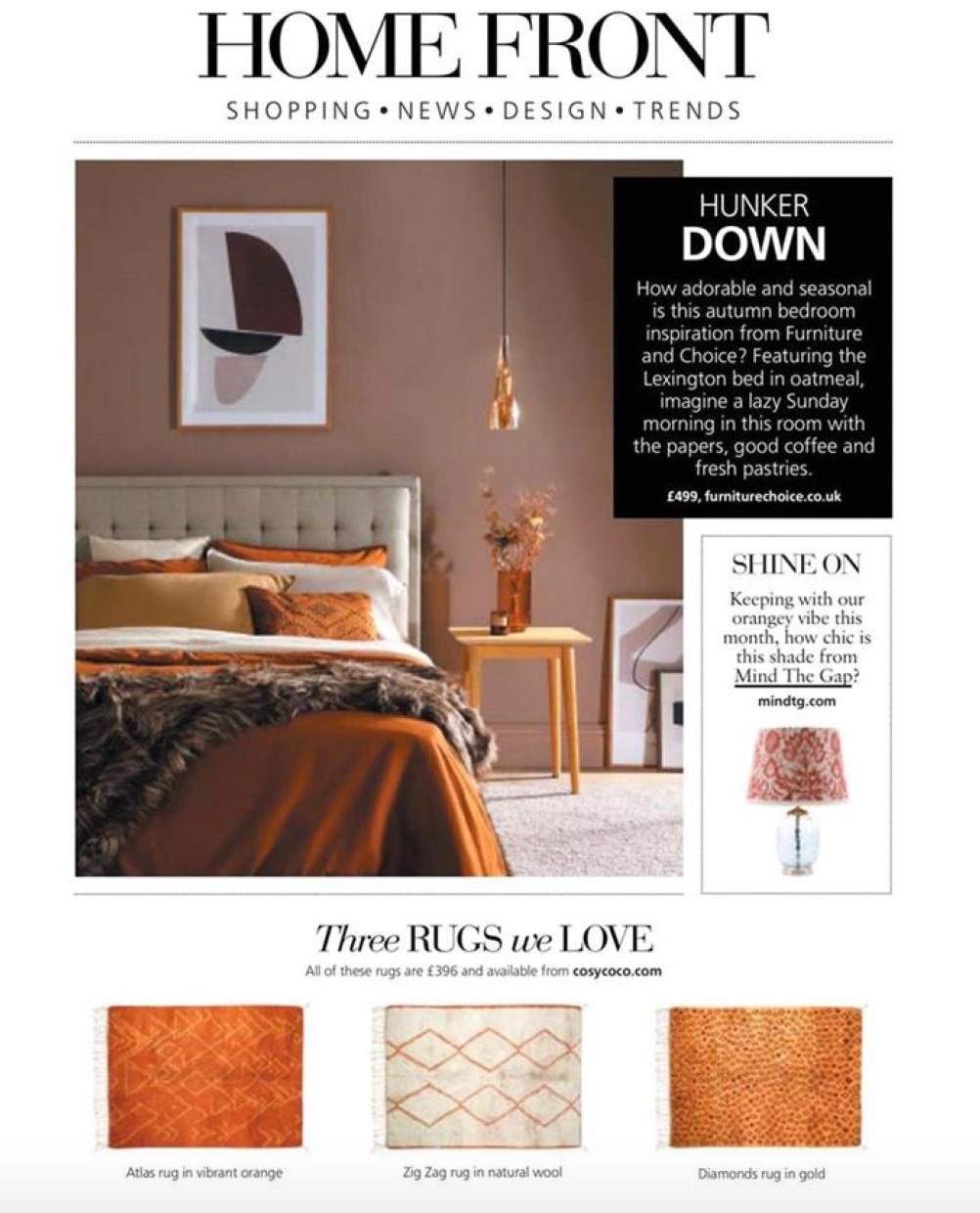 HOME FRONT

SHOPPING • NEWS • DESIGN • TRENDS

HUNKER DOWN

How adorable and seasonal is this autumn bedroom inspiration from Furniture and Choice? Featuring the Lexington bed in oatmeal, imagine a lazy Sunday morning in this room with the papers, good coffee and fresh pastries.

£499, furniturechoice.co.uk

SHINE ON

Keeping with our orangey vibe this month, how chic is this shade from Mind The Gap?

mindtg.com

Three RUGS we LOVE

All of these rugs are £396 and available from cosycoco.com

Atlas rug in vibrant orange

Zig Zag rug in natural wool

Diamonds rug in gold